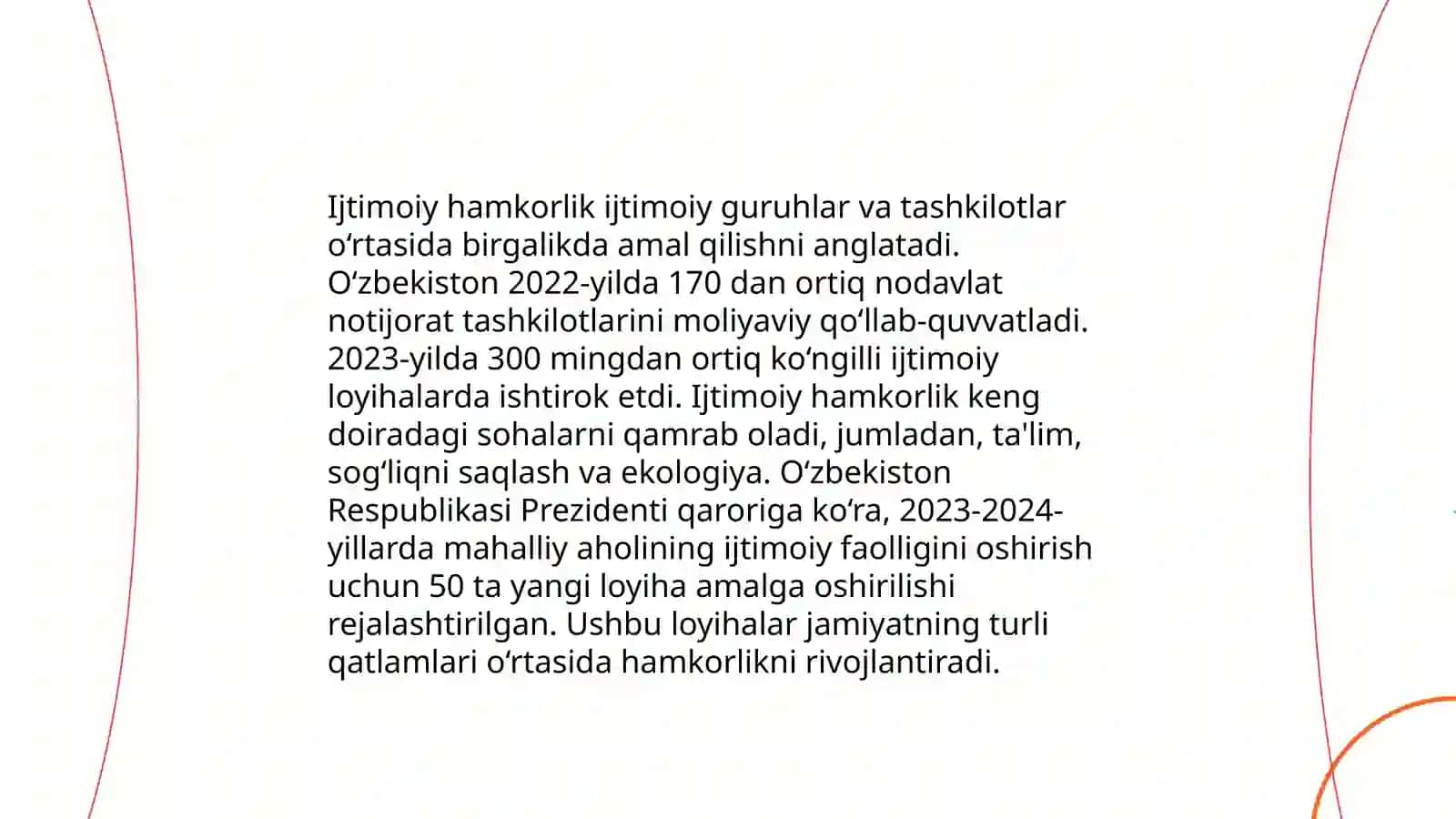 Ijtimoiy hamkorlik ijtimoiy guruhlar va tashkilotlar oʻrtasida birgalikda amal qilishni anglatadi. Oʻzbekiston 2022-yilda 170 dan ortiq nodavlat notijorat tashkilotlarini moliyaviy qoʻllab-quvvatladi. 2023-yilda 300 mingdan ortiq koʻngilli ijtimoiy loyihalarda ishtirok etdi. Ijtimoiy hamkorlik keng doiradagi sohalarni qamrab oladi, jumladan, ta'lim, sogʻliqni saqlash va ekologiya. Oʻzbekiston Respublikasi Prezidenti qaroriga koʻra, 2023-2024-yillarda mahalliy aholining ijtimoiy faolligini oshirish uchun 50 ta yangi loyiha amalga oshirilishi rejalashtirilgan. Ushbu loyihalar jamiyatning turli qatlamlari oʻrtasida hamkorlikni rivojlantiradi.